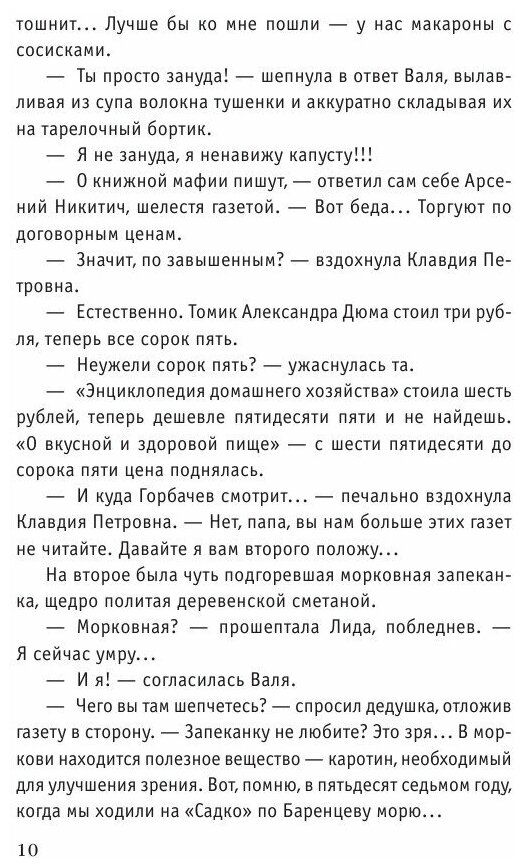 тошнит... Лучше бы ко мне пошли — у нас макароны с сосисками.

— Ты просто зануда! — шепнула в ответ Валя, вылавливая из супа волокна тушенки и аккуратно складывая их на тарелочный бортик.

— Я не зануда, я ненавижу капусту!!!

— О книжной мафии пишут, — ответил сам себе Арсений Никитич, шелестя газетой. — Вот беда... Торгуют по договорным ценам.

— Значит, по завышенным? — вздохнула Клавдия Петровна.

— Естественно. Томик Александра Дюма стоил три рубля, теперь все сорок пять.

— Неужели сорок пять? — ужаснулась та.

— «Энциклопедия домашнего хозяйства» стоила шесть рублей, теперь дешевле пятидесяти пяти и не найдешь. «О вкусной и здоровой пище» — с шести пятидесяти до сорока пяти цена поднялась.

— И куда Горбачев смотрит... — печально вздохнула Клавдия Петровна. — Нет, папа, вы нам больше этих газет не читайте. Давайте я вам второго положу...

На второе была чуть подгоревшая морковная запеканка, щедро политая деревенской сметаной.

— Морковная? — прошептала Лида, побледнев. — Я сейчас умру...

— И я! — согласилась Валя.

— Чего вы там шепчетесь? — спросил дедушка, отложив газету в сторону. — Запеканку не любите? Это зря... В моркови находится полезное вещество — каротин, необходимый для улучшения зрения. Вот, помню, в пятьдесят седьмом году, когда мы ходили на «Садко» по Баренцеву морю...

10